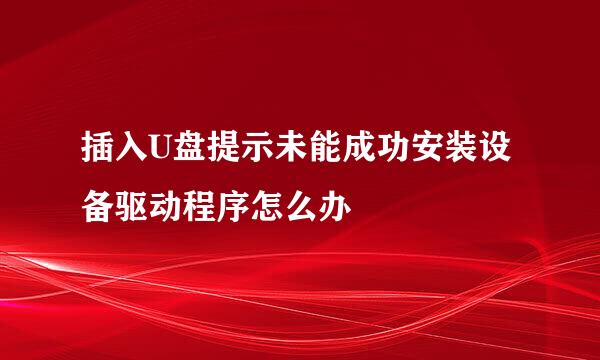 插入U盘提示未能成功安装设备驱动程序怎么办